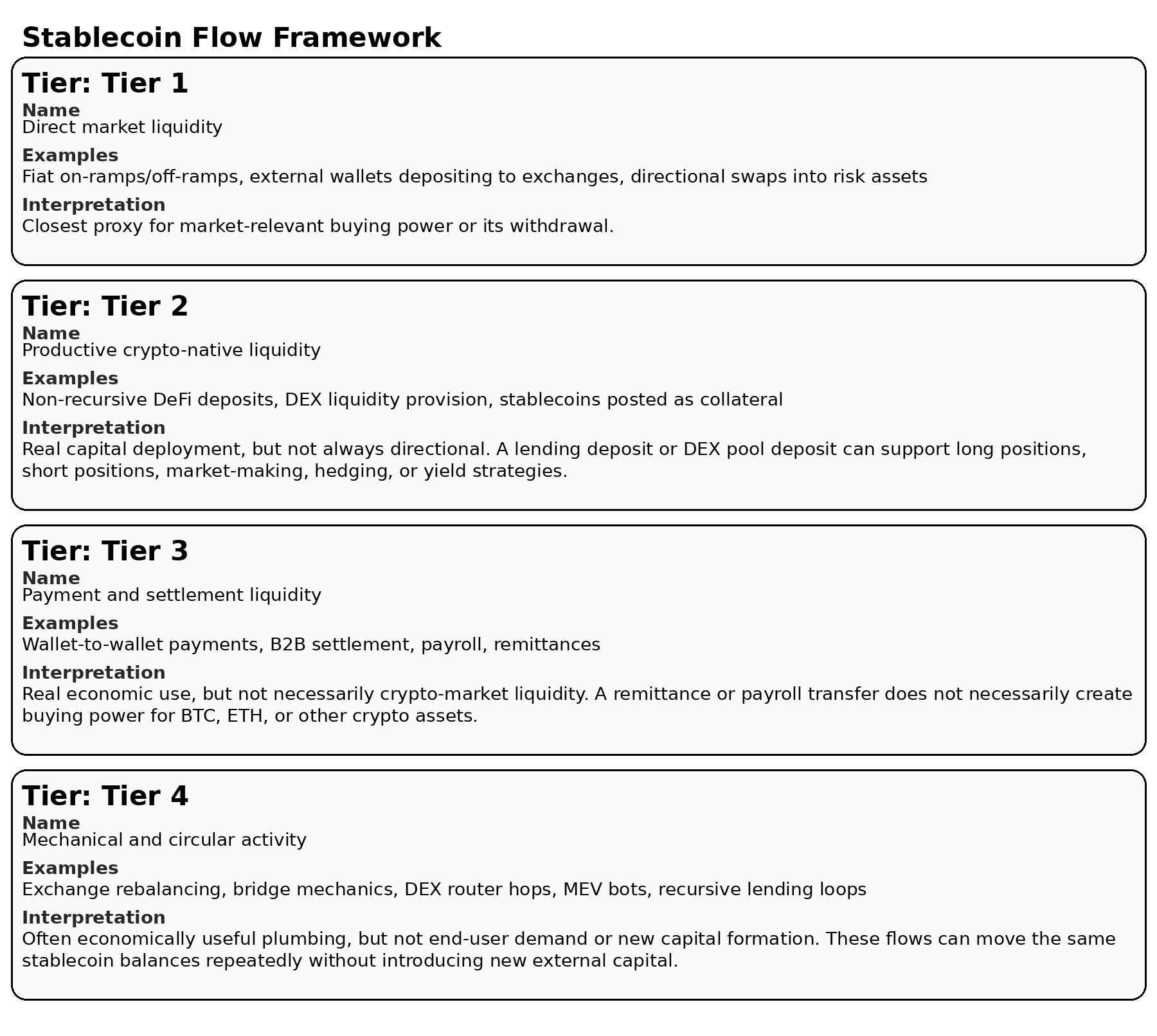 Stablecoin Flow Framework

Tier: Tier 1

Name
Direct market liquidity

Examples
Fiat on-ramps/off-ramps, external wallets depositing to exchanges, directional swaps into risk assets

Interpretation
Closest proxy for market-relevant buying power or its withdrawal.

Tier: Tier 2

Name
Productive crypto-native liquidity

Examples
Non-recursive DeFi deposits, DEX liquidity provision, stablecoins posted as collateral

Interpretation
Real capital deployment, but not always directional. A lending deposit or DEX pool deposit can support long positions, short positions, market-making, hedging, or yield strategies.

Tier: Tier 3

Name
Payment and settlement liquidity

Examples
Wallet-to-wallet payments, B2B settlement, payroll, remittances

Interpretation
Real economic use, but not necessarily crypto-market liquidity. A remittance or payroll transfer does not necessarily create buying power for BTC, ETH, or other crypto assets.

Tier: Tier 4

Name
Mechanical and circular activity

Examples
Exchange rebalancing, bridge mechanics, DEX router hops, MEV bots, recursive lending loops

Interpretation
Often economically useful plumbing, but not end-user demand or new capital formation. These flows can move the same stablecoin balances repeatedly without introducing new external capital.